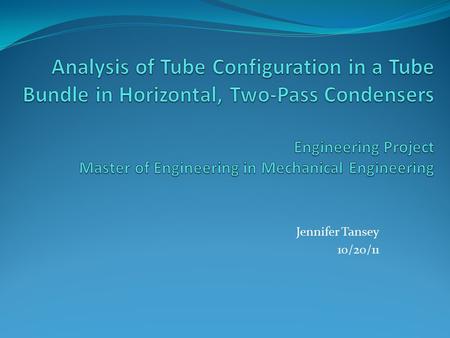 Analysis of Tube Configuration in a Tube Bundle in Horizontal, Two-Pass Condensers

Engineering Project
Master of Engineering in Mechanical Engineering

Jennifer Tansey
10/20/11